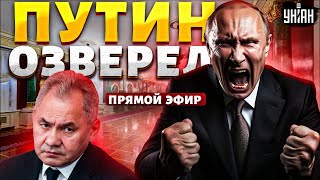 ПУТИН ОЗВЕРЕЛ

УНІАН

ПРЯМОЙ ЭФИР